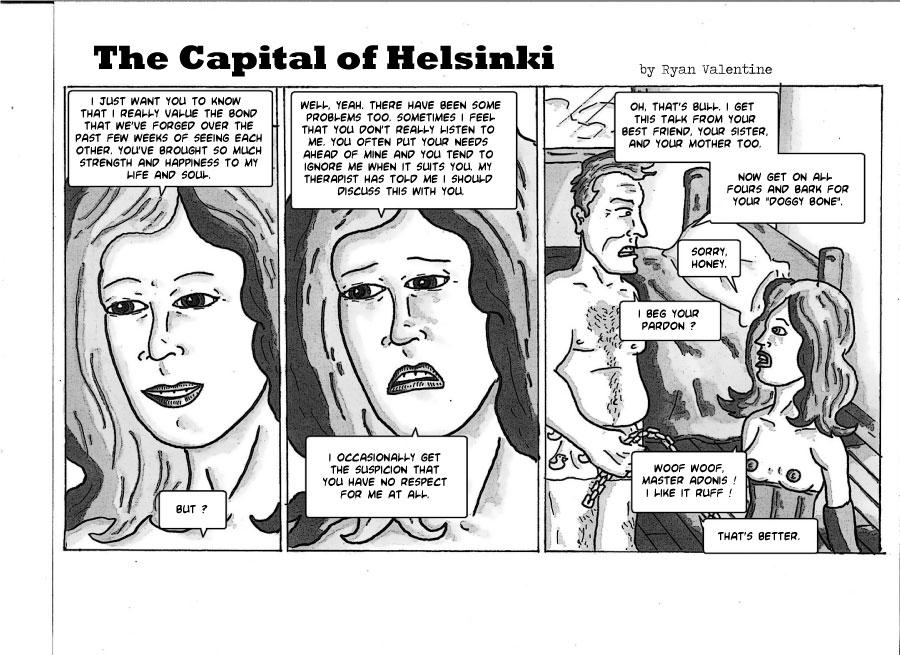 The Capital of Helsinki

by Ryan Valentine

I JUST WANT YOU TO KNOW THAT I REALLY VALUE THE BOND THAT WE'VE FORGED OVER THE PAST FEW WEEKS OF SEEING EACH OTHER. YOU'VE BROUGHT SO MUCH STRENGTH AND HAPPINESS TO MY LIFE AND SOUL.

BUT ?

WELL, YEAH. THERE HAVE BEEN SOME PROBLEMS TOO. SOMETIMES I FEEL THAT YOU DON'T REALLY LISTEN TO ME. YOU OFTEN PUT YOUR NEEDS AHEAD OF MINE AND YOU TEND TO IGNORE ME WHEN IT SUITS YOU. MY THERAPIST HAS TOLD ME I SHOULD DISCUSS THIS WITH YOU.

I OCCASIONALLY GET THE SUSPICION THAT YOU HAVE NO RESPECT FOR ME AT ALL.

OH, THAT'S BULL. I GET THIS TALK FROM YOUR BEST FRIEND, YOUR SISTER, AND YOUR MOTHER TOO.

NOW GET ON ALL FOURS AND BARK FOR YOUR "DOGGY BONE".

SORRY, HONEY.

I BEG YOUR PARDON ?

WOOF WOOF, MASTER ADONIS ! I LIKE IT RUFF !

THAT'S BETTER.